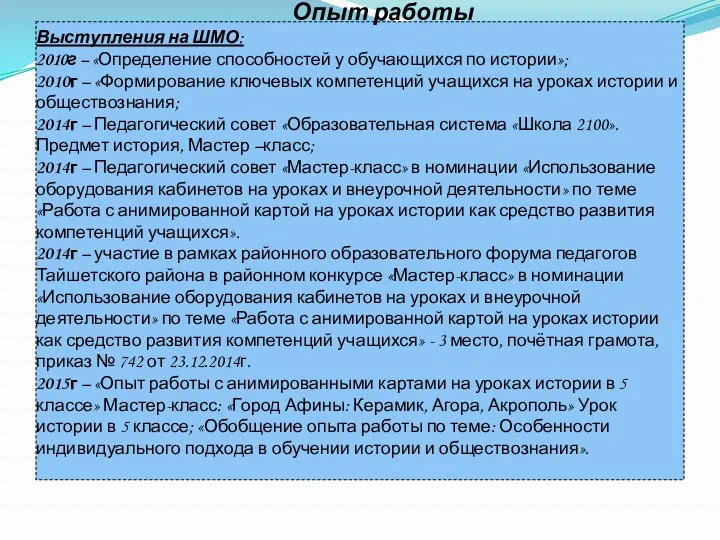 Опыт работы

Выступления на ШМО:
2010г – «Определение способностей у обучающихся по истории»;
2010г – «Формирование ключевых компетенций учащихся на уроках истории и обществознания;
2014г – Педагогический совет «Образовательная система «Школа 2100». Предмет история, Мастер –класс;
2014г – Педагогический совет «Мастер-класс» в номинации «Использование оборудования кабинетов на уроках и внеурочной деятельности» по теме «Работа с анимированной картой на уроках истории как средство развития компетенций учащихся».
2014г – участие в рамках районного образовательного форума педагогов Тайшетского района в районном конкурсе «Мастер-класс» в номинации «Использование оборудования кабинетов на уроках и внеурочной деятельности» по теме «Работа с анимированной картой на уроках истории как средство развития компетенций учащихся» - 3 место, почётная грамота, приказ № 742 от 23.12.2014г.
2015г – «Опыт работы с анимированными картами на уроках истории в 5 классе» Мастер-класс: «Город Афины: Керамик, Агора, Акрополь» Урок истории в 5 классе; «Обобщение опыта работы по теме: Особенности индивидуального подхода в обучении истории и обществознания».